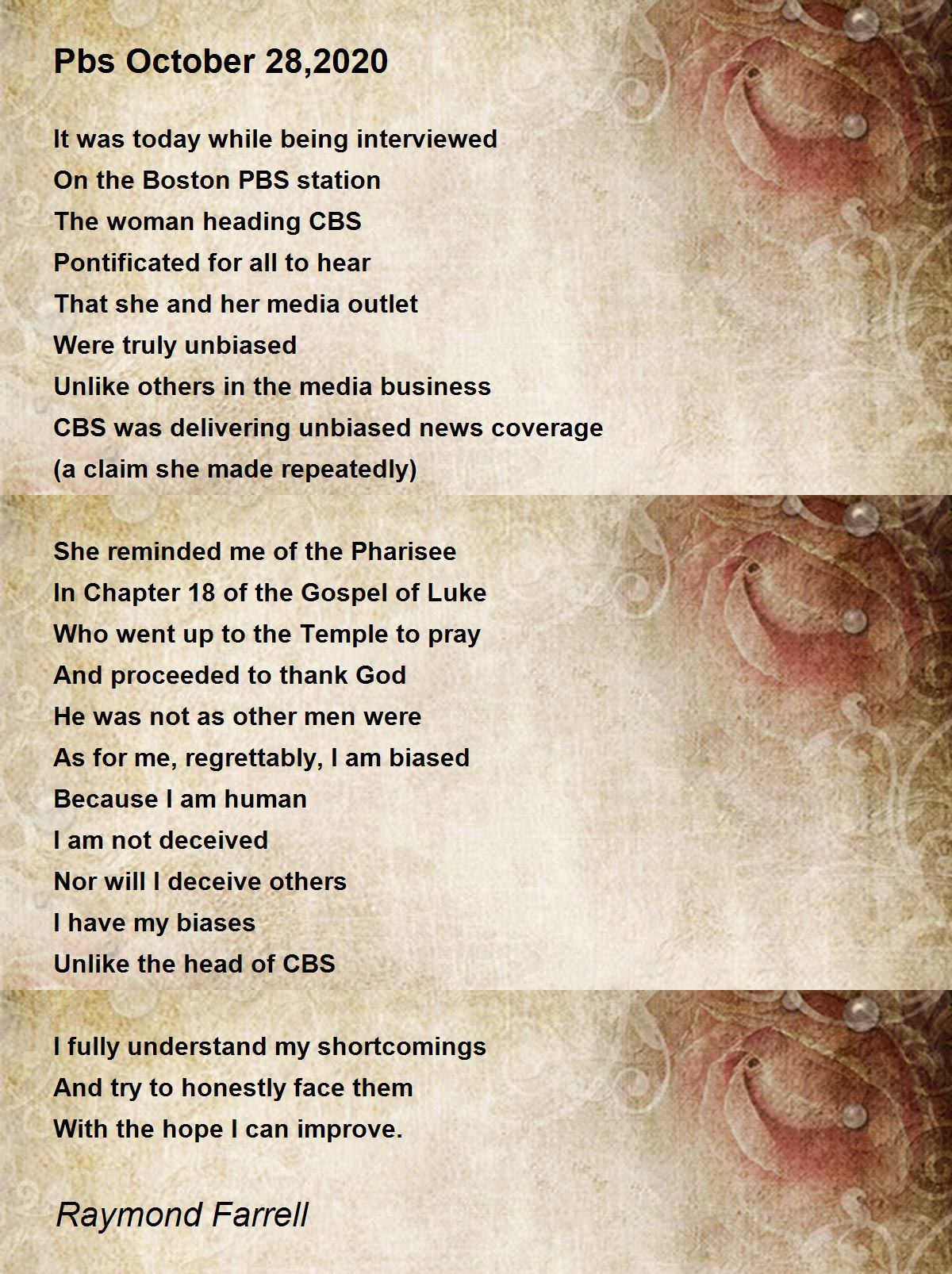 Pbs October 28,2020

It was today while being interviewed
On the Boston PBS station
The woman heading CBS
Pontificated for all to hear
That she and her media outlet
Were truly unbiased
Unlike others in the media business
CBS was delivering unbiased news coverage
(a claim she made repeatedly)

She reminded me of the Pharisee
In Chapter 18 of the Gospel of Luke
Who went up to the Temple to pray
And proceeded to thank God
He was not as other men were
As for me, regrettably, I am biased
Because I am human
I am not deceived
Nor will I deceive others
I have my biases
Unlike the head of CBS

I fully understand my shortcomings
And try to honestly face them
With the hope I can improve.

Raymond Farrell